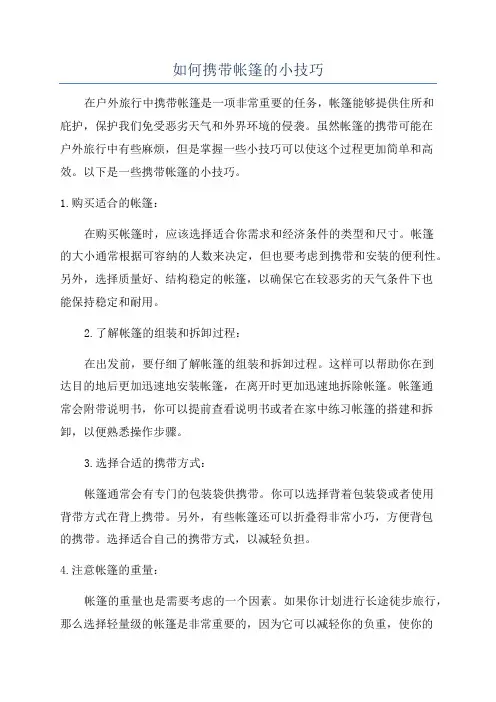 如何携带帐篷的小技巧

在户外旅行中携带帐篷是一项非常重要的任务，帐篷能够提供住所和庇护，保护我们免受恶劣天气和外界环境的侵袭。虽然帐篷的携带可能在户外旅行中有些麻烦，但是掌握一些小技巧可以使这个过程更加简单和高效。以下是一些携带帐篷的小技巧。

1.购买适合的帐篷：

在购买帐篷时，应该选择适合你需求和经济条件的类型和尺寸。帐篷的大小通常根据可容纳的人数来决定，但也要考虑到携带和安装的便利性。另外，选择质量好、结构稳定的帐篷，以确保它在较恶劣的天气条件下也能保持稳定和耐用。

2.了解帐篷的组装和拆卸过程：

在出发前，要仔细了解帐篷的组装和拆卸过程。这样可以帮助你在到达目的地后更加迅速地安装帐篷，在离开时更加迅速地拆除帐篷。帐篷通常会附带说明书，你可以提前查看说明书或者在家中练习帐篷的搭建和拆卸，以便熟悉操作步骤。

3.选择合适的携带方式：

帐篷通常会有专门的包装袋供携带。你可以选择背着包装袋或者使用背带方式在背上携带。另外，有些帐篷还可以折叠得非常小巧，方便背包的携带。选择适合自己的携带方式，以减轻负担。

4.注意帐篷的重量：

帐篷的重量也是需要考虑的一个因素。如果你计划进行长途徒步旅行，那么选择轻量级的帐篷是非常重要的，因为它可以减轻你的负重，使你的